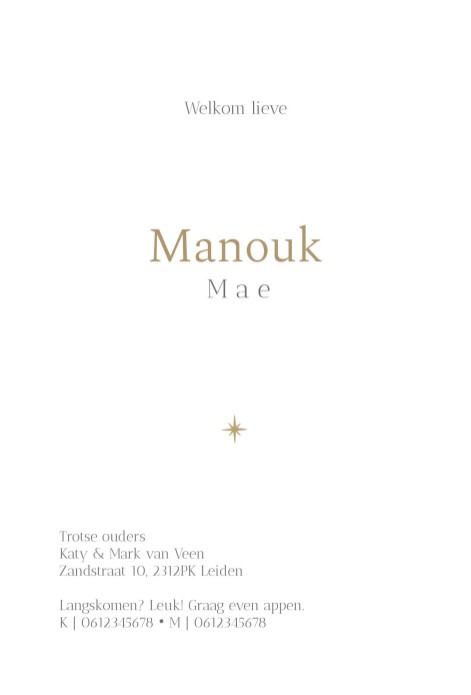 Welkom lieve

Manouk
Mae

Trotse ouders
Katy & Mark van Veen
Zandstraat 10, 2312PK Leiden

Langskomen? Leuk! Graag even appen.
K | 0612345678 • M | 0612345678